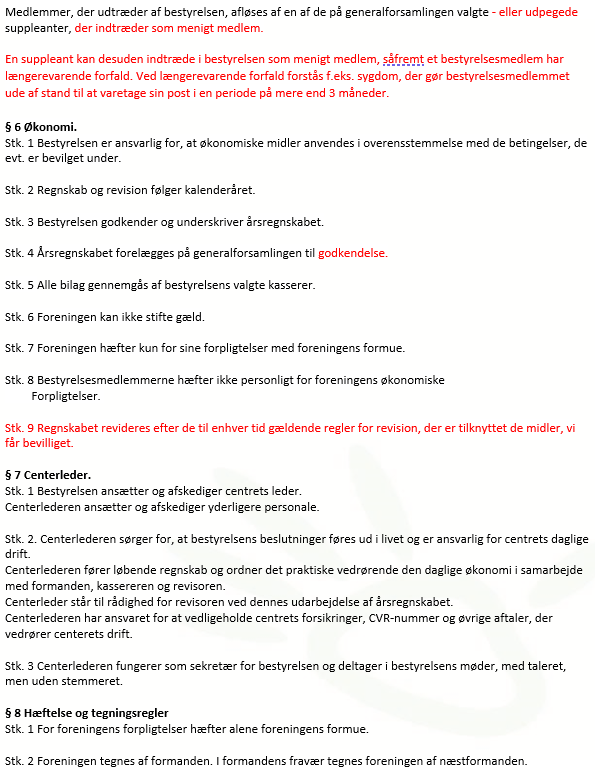 Medlemmer, der udtræder af bestyrelsen, afløses af en af de på generalforsamlingen valgte - eller udpegede suppleanter, der indtræder som menigt medlem.

En suppleant kan desuden indtræde i bestyrelsen som menigt medlem, såfremt et bestyrelsesmedlem har længerevarende forfald. Ved længerevarende forfald forstås f.eks. sygdom, der gør bestyrelsesmedlemmet ude af stand til at varetage sin post i en periode på mere end 3 måneder.

§ 6 Økonomi.
Stk. 1 Bestyrelsen er ansvarlig for, at økonomiske midler anvendes i overensstemmelse med de betingelser, de evt. er bevilget under.

Stk. 2 Regnskab og revision følger kalenderåret.

Stk. 3 Bestyrelsen godkender og underskriver årsregnskabet.

Stk. 4 Årsregnskabet forelægges på generalforsamlingen til godkendelse.

Stk. 5 Alle bilag gennemgås af bestyrelsens valgte kasserer.

Stk. 6 Foreningen kan ikke stifte gæld.

Stk. 7 Foreningen hæfter kun for sine forpligtelser med foreningens formue.

Stk. 8 Bestyrelsesmedlemmerne hæfter ikke personligt for foreningens økonomiske Forpligtelser.

Stk. 9 Regnskabet revideres efter de til enhver tid gældende regler for revision, der er tilknyttet de midler, vi får bevilliget.

§ 7 Centerleder.
Stk. 1 Bestyrelsen ansætter og afskediger centrets leder.
Centerlederen ansætter og afskediger yderligere personale.

Stk. 2. Centerlederen sørger for, at bestyrelsens beslutninger føres ud i livet og er ansvarlig for centrets daglige drift.
Centerlederen fører løbende regnskab og ordner det praktiske vedrørende den daglige økonomi i samarbejde med formanden, kassereren og revisoren.
Centerleder står til rådighed for revisoren ved dennes udarbejdelse af årsregnskabet.
Centerlederen har ansvaret for at vedligeholde centrets forsikringer, CVR-nummer og øvrige aftaler, der vedrører centerets drift.

Stk. 3 Centerlederen fungerer som sekretær for bestyrelsen og deltager i bestyrelsens møder, med taleret, men uden stemmeret.

§ 8 Hæftelse og tegningsregler
Stk. 1 For foreningens forpligtelser hæfter alene foreningens formue.

Stk. 2 Foreningen tegnes af formanden. I formandens fravær tegnes foreningen af næstformanden.